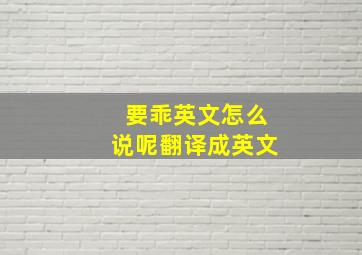 要乖英文怎么
说呢翻译成英文